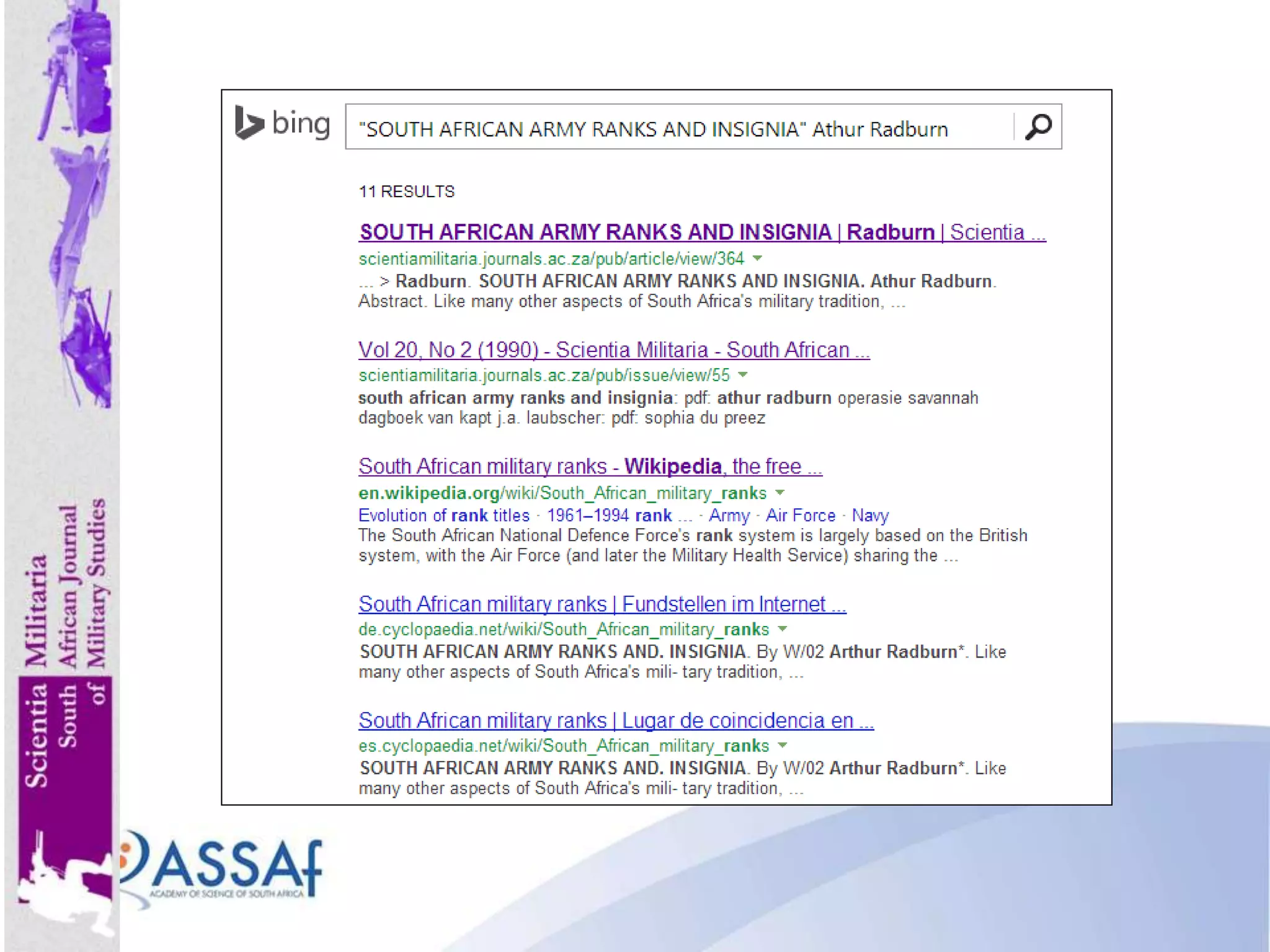 Scientia Militaria
South African Journal
of Military Studies

bing

"SOUTH AFRICAN ARMY RANKS AND INSIGNIA" Athur Radburn

11 RESULTS

SOUTH AFRICAN ARMY RANKS AND INSIGNIA | Radburn | Scientia ...
scientiamilitaria.journals.ac.za/pub/article/view/364
... > Radburn. SOUTH AFRICAN ARMY RANKS AND INSIGNIA. Athur Radburn. Abstract. Like many other aspects of South Africa's military tradition, ...

Vol 20, No 2 (1990) - Scientia Militaria - South African ...
scientiamilitaria.journals.ac.za/pub/issue/view/55
south african army ranks and insignia: pdf: athur radburn operasie savannah dagboek van kapt j.a. laubscher: pdf: sophia du preez

South African military ranks - Wikipedia, the free ...
en.wikipedia.org/wiki/South_African_military_ranks
Evolution of rank titles · 1961–1994 rank ... · Army · Air Force · Navy
The South African National Defence Force's rank system is largely based on the British system, with the Air Force (and later the Military Health Service) sharing the ...

South African military ranks | Fundstellen im Internet ...
de.cyclopaedia.net/wiki/South_African_military_ranks
SOUTH AFRICAN ARMY RANKS AND. INSIGNIA. By W/02 Arthur Radburn*. Like many other aspects of South Africa's mili- tary tradition, ...

South African military ranks | Lugar de coincidencia en ...
es.cyclopaedia.net/wiki/South_African_military_ranks
SOUTH AFRICAN ARMY RANKS AND. INSIGNIA. By W/02 Arthur Radburn*. Like many other aspects of South Africa's mili- tary tradition, ...

ASSAf
ACADEMY OF SCIENCE OF SOUTH AFRICA